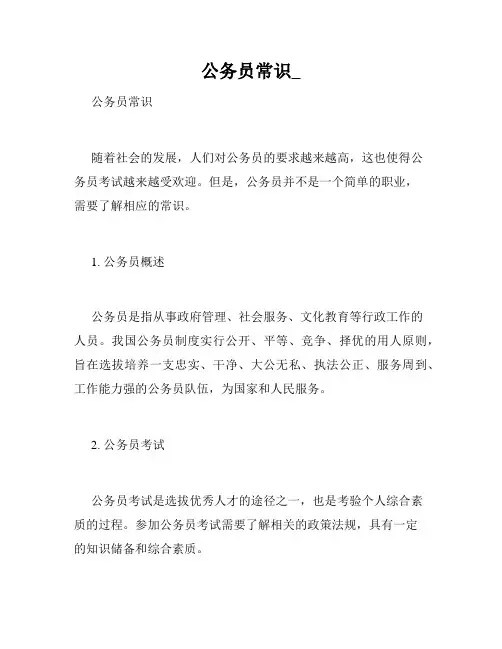 公务员常识_

公务员常识

随着社会的发展，人们对公务员的要求越来越高，这也使得公务员考试越来越受欢迎。但是，公务员并不是一个简单的职业，需要了解相应的常识。

1. 公务员概述

公务员是指从事政府管理、社会服务、文化教育等行政工作的人员。我国公务员制度实行公开、平等、竞争、择优的用人原则，旨在选拔培养一支忠实、干净、大公无私、执法公正、服务周到、工作能力强的公务员队伍，为国家和人民服务。

2. 公务员考试

公务员考试是选拔优秀人才的途径之一，也是考验个人综合素质的过程。参加公务员考试需要了解相关的政策法规，具有一定的知识储备和综合素质。